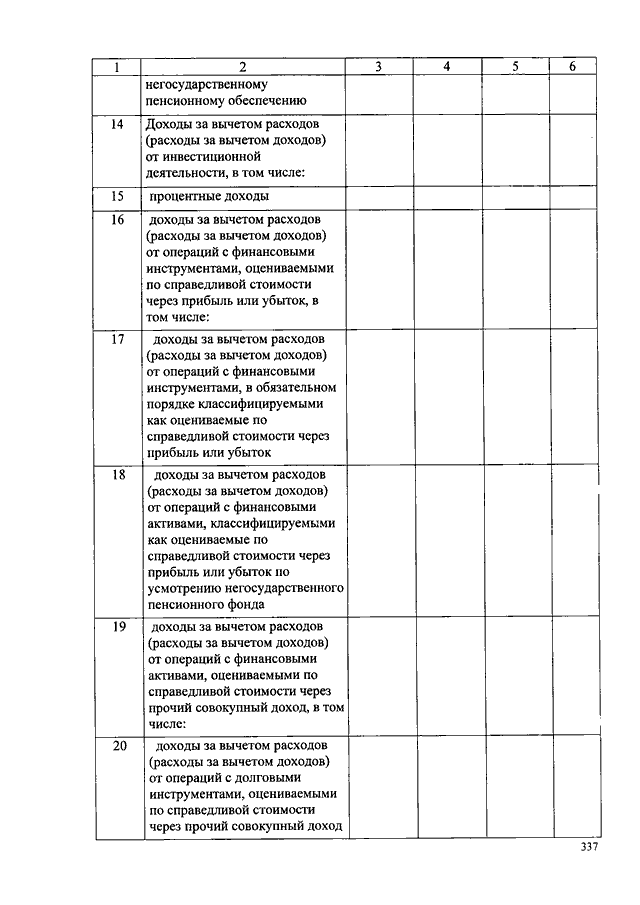 | 1 | 2 | 3 | 4 | 5 | 6 |
|---|---|---|---|---|---|
|  | негосударственному пенсионному обеспечению |  |  |  |  |
| 14 | Доходы за вычетом расходов (расходы за вычетом доходов) от инвестиционной деятельности, в том числе: |  |  |  |  |
| 15 | процентные доходы |  |  |  |  |
| 16 | доходы за вычетом расходов (расходы за вычетом доходов) от операций с финансовыми инструментами, оцениваемыми по справедливой стоимости через прибыль или убыток, в том числе: |  |  |  |  |
| 17 | доходы за вычетом расходов (расходы за вычетом доходов) от операций с финансовыми инструментами, в обязательном порядке классифицируемыми как оцениваемые по справедливой стоимости через прибыль или убыток |  |  |  |  |
| 18 | доходы за вычетом расходов (расходы за вычетом доходов) от операций с финансовыми активами, классифицируемыми как оцениваемые по справедливой стоимости через прибыль или убыток по усмотрению негосударственного пенсионного фонда |  |  |  |  |
| 19 | доходы за вычетом расходов (расходы за вычетом доходов) от операций с финансовыми активами, оцениваемыми по справедливой стоимости через прочий совокупный доход, в том числе: |  |  |  |  |
| 20 | доходы за вычетом расходов (расходы за вычетом доходов) от операций с долговыми инструментами, оцениваемыми по справедливой стоимости через прочий совокупный доход |  |  |  |  |

337